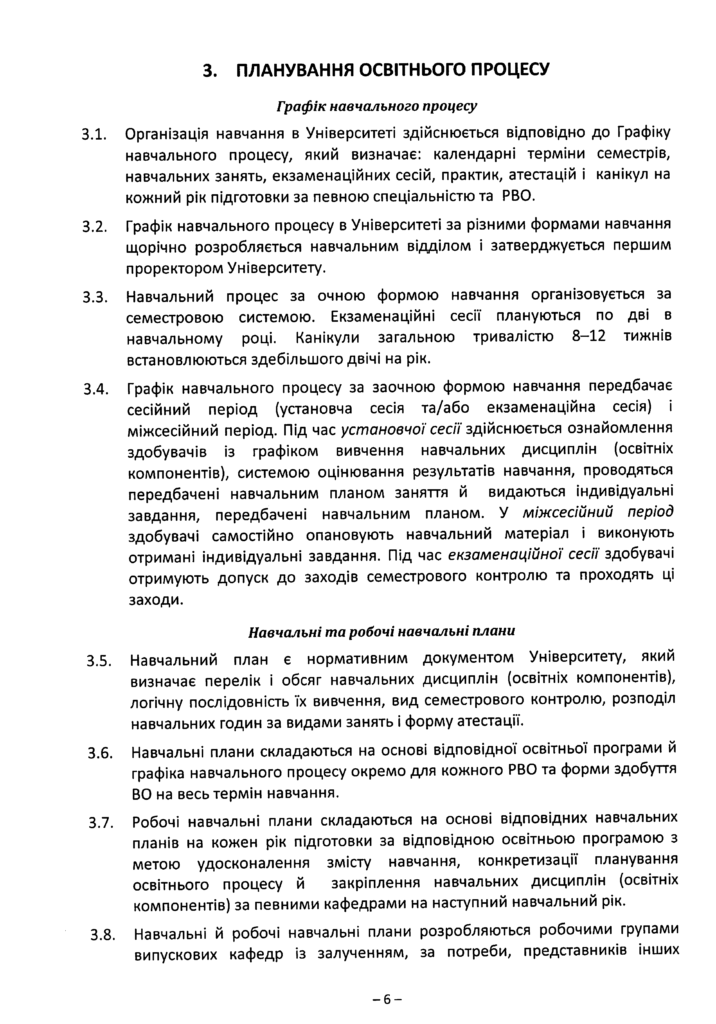 3. ПЛАНУВАННЯ ОСВІТНЬОГО ПРОЦЕСУ

Графік навчального процесу

3.1. Організація навчання в Університеті здійснюється відповідно до Графіку навчального процесу, який визначає: календарні терміни семестрів, навчальних занять, екзаменаційних сесій, практик, атестацій і канікул на кожний рік підготовки за певною спеціальністю та РВО.

3.2. Графік навчального процесу в Університеті за різними формами навчання щорічно розробляється навчальним відділом і затверджується першим проректором Університету.

3.3. Навчальний процес за очною формою навчання організовується за семестровою системою. Екзаменаційні сесії плануються по дві в навчальному році. Канікули загальною тривалістю 8–12 тижнів встановлюються здебільшого двічі на рік.

3.4. Графік навчального процесу за заочною формою навчання передбачає сесійний період (установча сесія та/або екзаменаційна сесія) і міжсесійний період. Під час установчої сесії здійснюється ознайомлення здобувачів із графіком вивчення навчальних дисциплін (освітніх компонентів), системою оцінювання результатів навчання, проводяться передбачені навчальним планом заняття й видаються індивідуальні завдання, передбачені навчальним планом. У міжсесійний період здобувачі самостійно опановують навчальний матеріал і виконують отримані індивідуальні завдання. Під час екзаменаційної сесії здобувачі отримують допуск до заходів семестрового контролю та проходять ці заходи.

Навчальні та робочі навчальні плани

3.5. Навчальний план є нормативним документом Університету, який визначає перелік і обсяг навчальних дисциплін (освітніх компонентів), логічну послідовність їх вивчення, вид семестрового контролю, розподіл навчальних годин за видами занять і форму атестації.

3.6. Навчальні плани складаються на основі відповідної освітньої програми й графіка навчального процесу окремо для кожного РВО та форми здобуття ВО на весь термін навчання.

3.7. Робочі навчальні плани складаються на основі відповідних навчальних планів на кожен рік підготовки за відповідною освітньою програмою з метою удосконалення змісту навчання, конкретизації планування освітнього процесу й закріплення навчальних дисциплін (освітніх компонентів) за певними кафедрами на наступний навчальний рік.

3.8. Навчальні й робочі навчальні плани розробляються робочими групами випускових кафедр із залученням, за потреби, представників інших

– 6 –